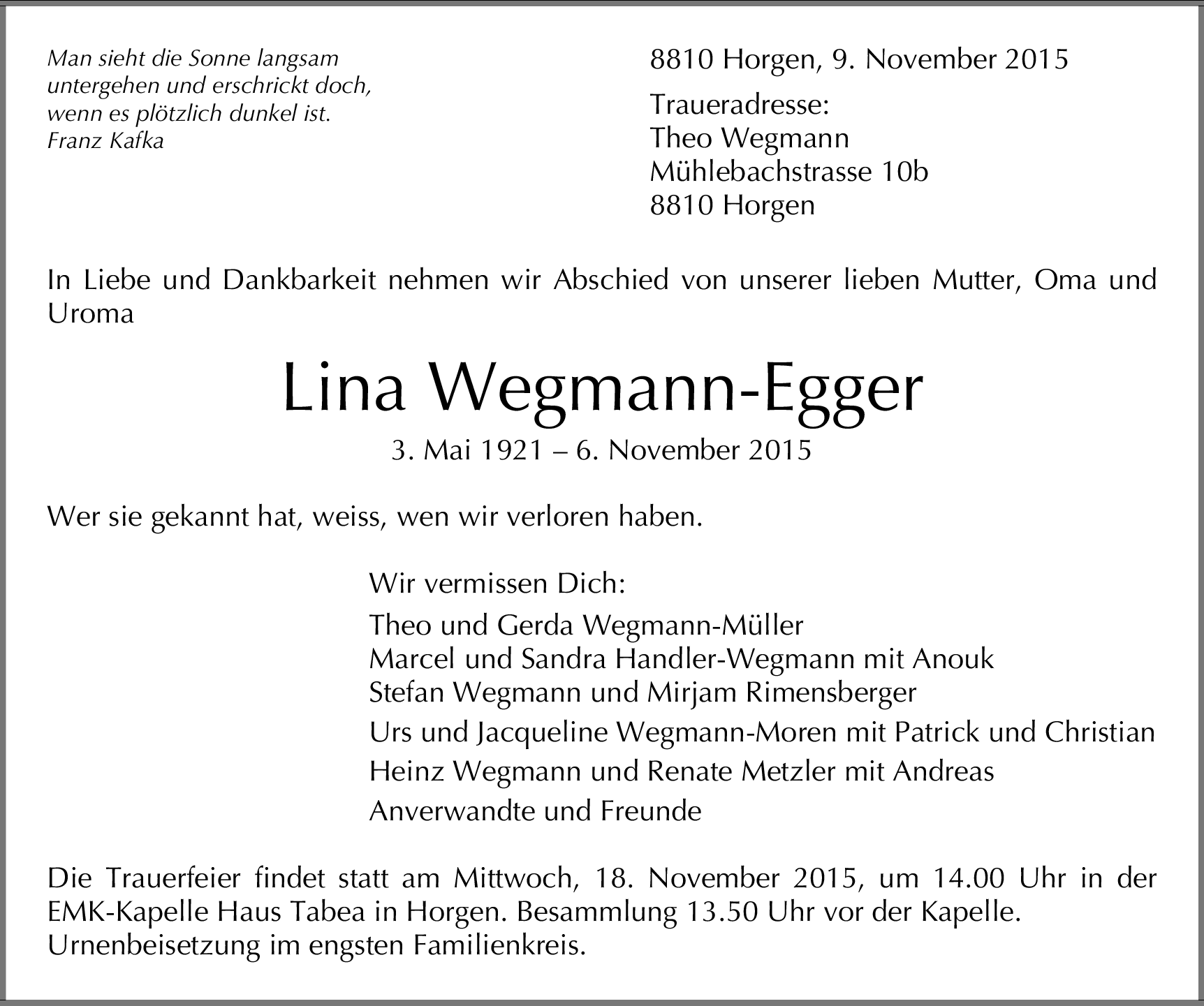 Man sieht die Sonne langsam untergehen und erschrickt doch, wenn es plötzlich dunkel ist.
Franz Kafka

8810 Horgen, 9. November 2015

Traueradresse:
Theo Wegmann
Mühlebachstrasse 10b
8810 Horgen

In Liebe und Dankbarkeit nehmen wir Abschied von unserer lieben Mutter, Oma und Uroma

Lina Wegmann-Egger

3. Mai 1921 – 6. November 2015

Wer sie gekannt hat, weiss, wen wir verloren haben.

Wir vermissen Dich:

Theo und Gerda Wegmann-Müller
Marcel und Sandra Handler-Wegmann mit Anouk
Stefan Wegmann und Mirjam Rimensberger

Urs und Jacqueline Wegmann-Moren mit Patrick und Christian

Heinz Wegmann und Renate Metzler mit Andreas

Anverwandte und Freunde

Die Trauerfeier findet statt am Mittwoch, 18. November 2015, um 14.00 Uhr in der EMK-Kapelle Haus Tabea in Horgen. Besammlung 13.50 Uhr vor der Kapelle.
Urnenbeisetzung im engsten Familienkreis.